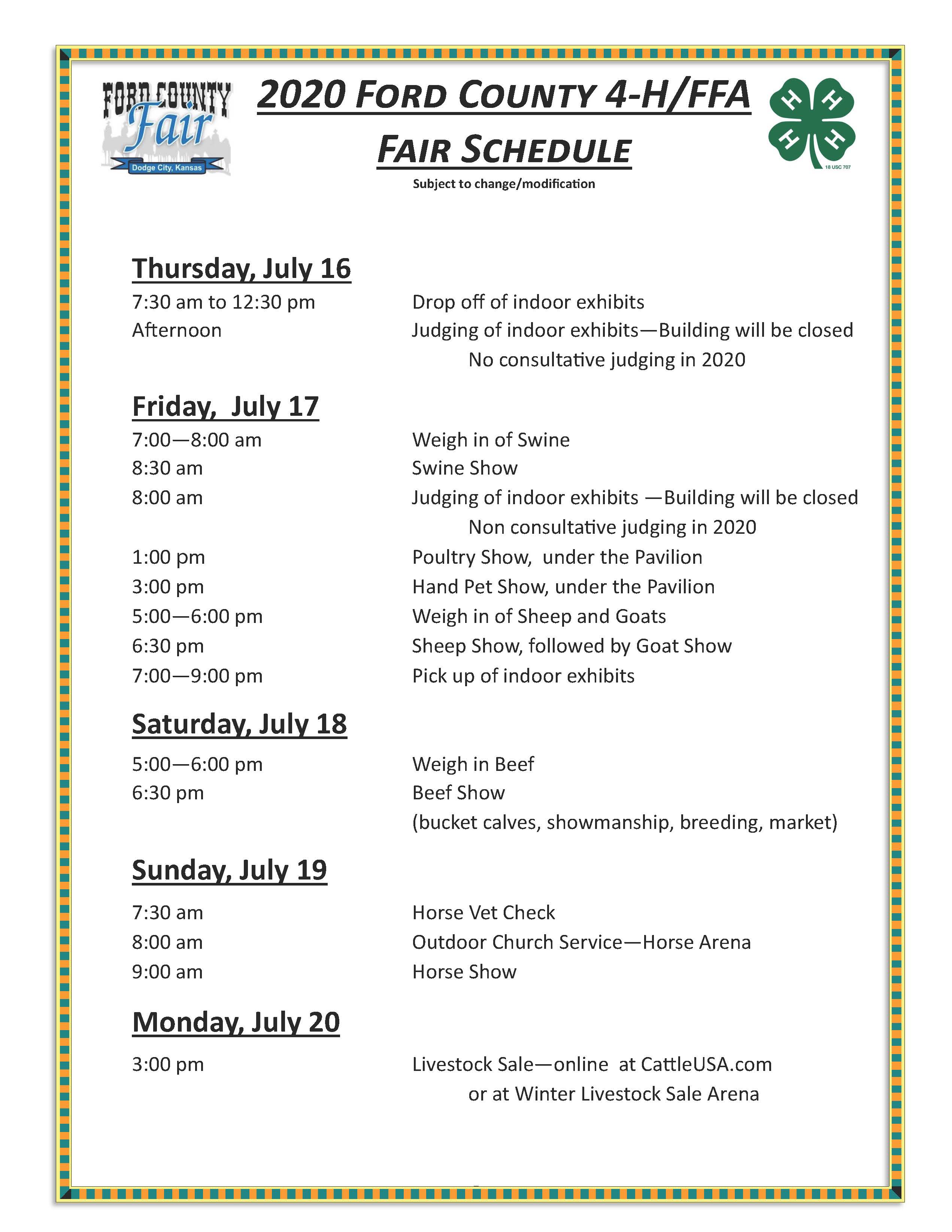 FORD COUNTY
Fair
Dodge City, Kansas

2020 FORD COUNTY 4-H/FFA
FAIR SCHEDULE
Subject to change/modification

H H H H
18 USC 707

Thursday, July 16

7:30 am to 12:30 pm Drop off of indoor exhibits
Afternoon Judging of indoor exhibits—Building will be closed
No consultative judging in 2020

Friday, July 17

7:00—8:00 am Weigh in of Swine
8:30 am Swine Show
8:00 am Judging of indoor exhibits —Building will be closed
Non consultative judging in 2020
1:00 pm Poultry Show, under the Pavilion
3:00 pm Hand Pet Show, under the Pavilion
5:00—6:00 pm Weigh in of Sheep and Goats
6:30 pm Sheep Show, followed by Goat Show
7:00—9:00 pm Pick up of indoor exhibits

Saturday, July 18

5:00—6:00 pm Weigh in Beef
6:30 pm Beef Show
(bucket calves, showmanship, breeding, market)

Sunday, July 19

7:30 am Horse Vet Check
8:00 am Outdoor Church Service—Horse Arena
9:00 am Horse Show

Monday, July 20

3:00 pm Livestock Sale—online at CattleUSA.com
or at Winter Livestock Sale Arena